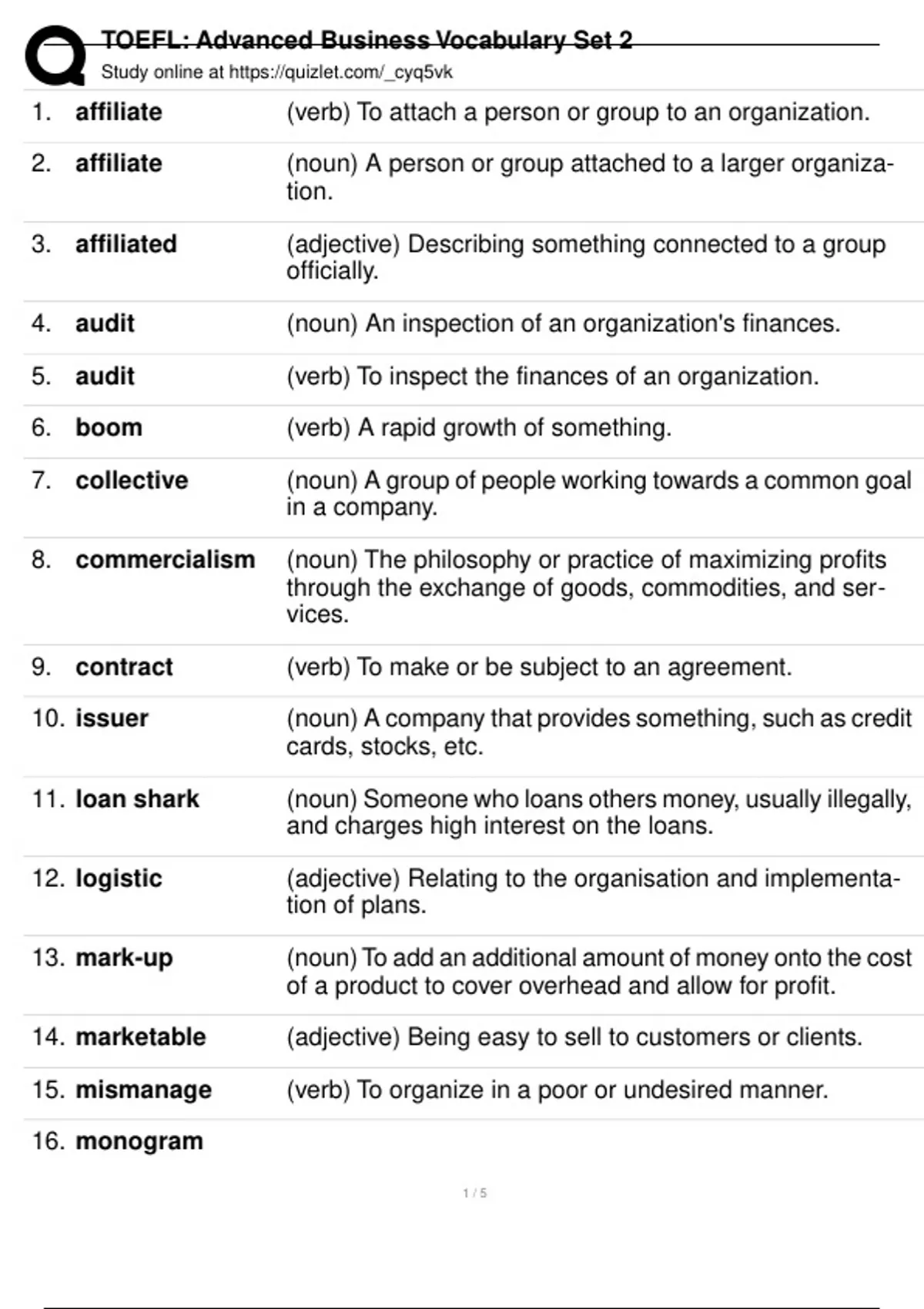 TOEFL: Advanced Business Vocabulary Set 2
Study online at https://quizlet.com/_cyq5vk

| | | |
|---|---|---|
| 1. | affiliate | (verb) To attach a person or group to an organization. |
| 2. | affiliate | (noun) A person or group attached to a larger organization. |
| 3. | affiliated | (adjective) Describing something connected to a group officially. |
| 4. | audit | (noun) An inspection of an organization's finances. |
| 5. | audit | (verb) To inspect the finances of an organization. |
| 6. | boom | (verb) A rapid growth of something. |
| 7. | collective | (noun) A group of people working towards a common goal in a company. |
| 8. | commercialism | (noun) The philosophy or practice of maximizing profits through the exchange of goods, commodities, and services. |
| 9. | contract | (verb) To make or be subject to an agreement. |
| 10. | issuer | (noun) A company that provides something, such as credit cards, stocks, etc. |
| 11. | loan shark | (noun) Someone who loans others money, usually illegally, and charges high interest on the loans. |
| 12. | logistic | (adjective) Relating to the organisation and implementation of plans. |
| 13. | mark-up | (noun) To add an additional amount of money onto the cost of a product to cover overhead and allow for profit. |
| 14. | marketable | (adjective) Being easy to sell to customers or clients. |
| 15. | mismanage | (verb) To organize in a poor or undesired manner. |
| 16. | monogram | |

1 / 5